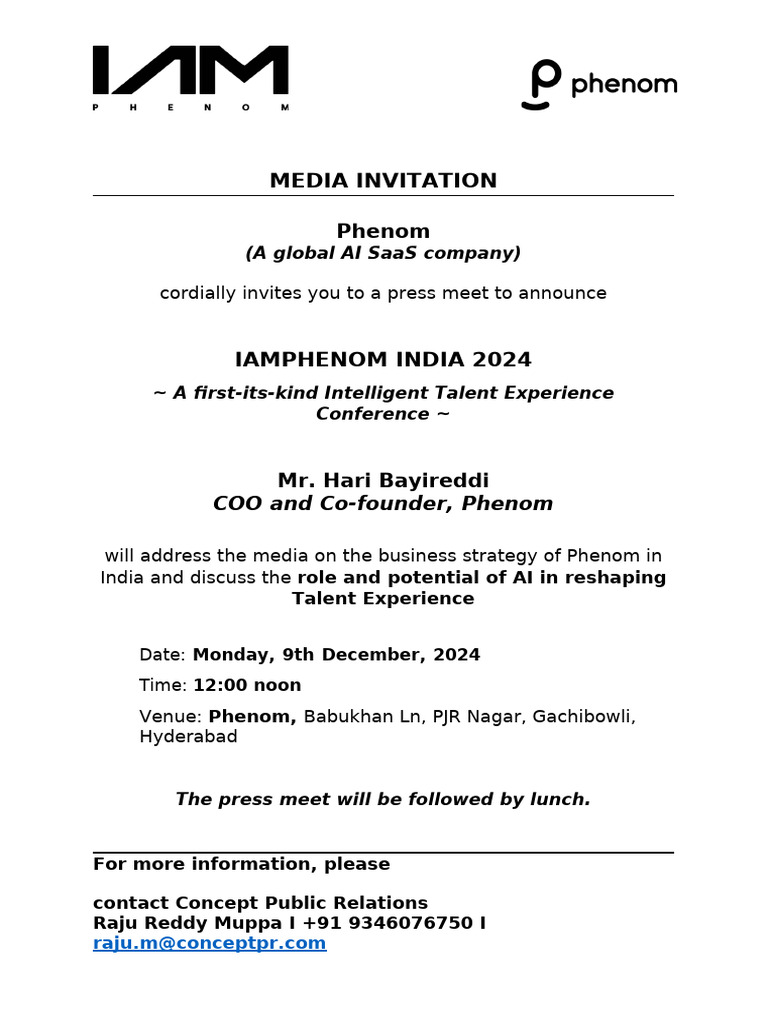 IAM
PHENOM

phenom

MEDIA INVITATION

Phenom
(A global AI SaaS company)

cordially invites you to a press meet to announce

IAMPHENOM INDIA 2024

~ A first-its-kind Intelligent Talent Experience Conference ~

Mr. Hari Bayireddi
COO and Co-founder, Phenom

will address the media on the business strategy of Phenom in India and discuss the role and potential of AI in reshaping Talent Experience

Date: Monday, 9th December, 2024

Time: 12:00 noon

Venue: Phenom, Babukhan Ln, PJR Nagar, Gachibowli, Hyderabad

The press meet will be followed by lunch.

For more information, please

contact Concept Public Relations
Raju Reddy Muppa I +91 9346076750 I
raju.m@conceptpr.com